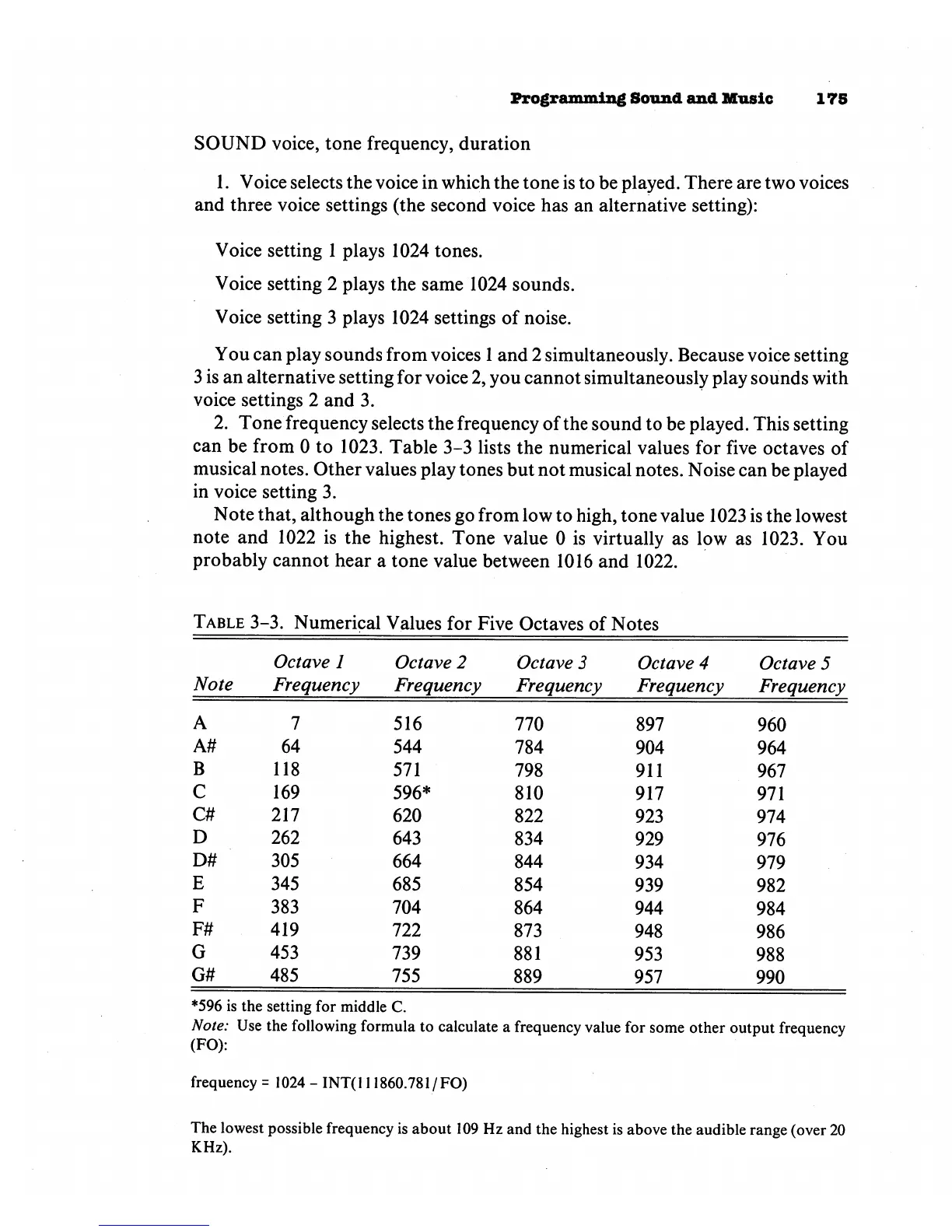 Programming Sound and Music 175

SOUND voice, tone frequency, duration

1. Voice selects the voice in which the tone is to be played. There are two voices and three voice settings (the second voice has an alternative setting):

Voice setting 1 plays 1024 tones.

Voice setting 2 plays the same 1024 sounds.

Voice setting 3 plays 1024 settings of noise.

You can play sounds from voices 1 and 2 simultaneously. Because voice setting 3 is an alternative setting for voice 2, you cannot simultaneously play sounds with voice settings 2 and 3.

2. Tone frequency selects the frequency of the sound to be played. This setting can be from 0 to 1023. Table 3-3 lists the numerical values for five octaves of musical notes. Other values play tones but not musical notes. Noise can be played in voice setting 3.

Note that, although the tones go from low to high, tone value 1023 is the lowest note and 1022 is the highest. Tone value 0 is virtually as low as 1023. You probably cannot hear a tone value between 1016 and 1022.

TABLE 3-3. Numerical Values for Five Octaves of Notes

| Note | Octave 1 Frequency | Octave 2 Frequency | Octave 3 Frequency | Octave 4 Frequency | Octave 5 Frequency |
|---|---|---|---|---|---|
| A | 7 | 516 | 770 | 897 | 960 |
| A# | 64 | 544 | 784 | 904 | 964 |
| B | 118 | 571 | 798 | 911 | 967 |
| C | 169 | 596* | 810 | 917 | 971 |
| C# | 217 | 620 | 822 | 923 | 974 |
| D | 262 | 643 | 834 | 929 | 976 |
| D# | 305 | 664 | 844 | 934 | 979 |
| E | 345 | 685 | 854 | 939 | 982 |
| F | 383 | 704 | 864 | 944 | 984 |
| F# | 419 | 722 | 873 | 948 | 986 |
| G | 453 | 739 | 881 | 953 | 988 |
| G# | 485 | 755 | 889 | 957 | 990 |

*596 is the setting for middle C.
Note: Use the following formula to calculate a frequency value for some other output frequency (FO):

frequency = 1024 – INT(111860.781/FO)

The lowest possible frequency is about 109 Hz and the highest is above the audible range (over 20 KHz).